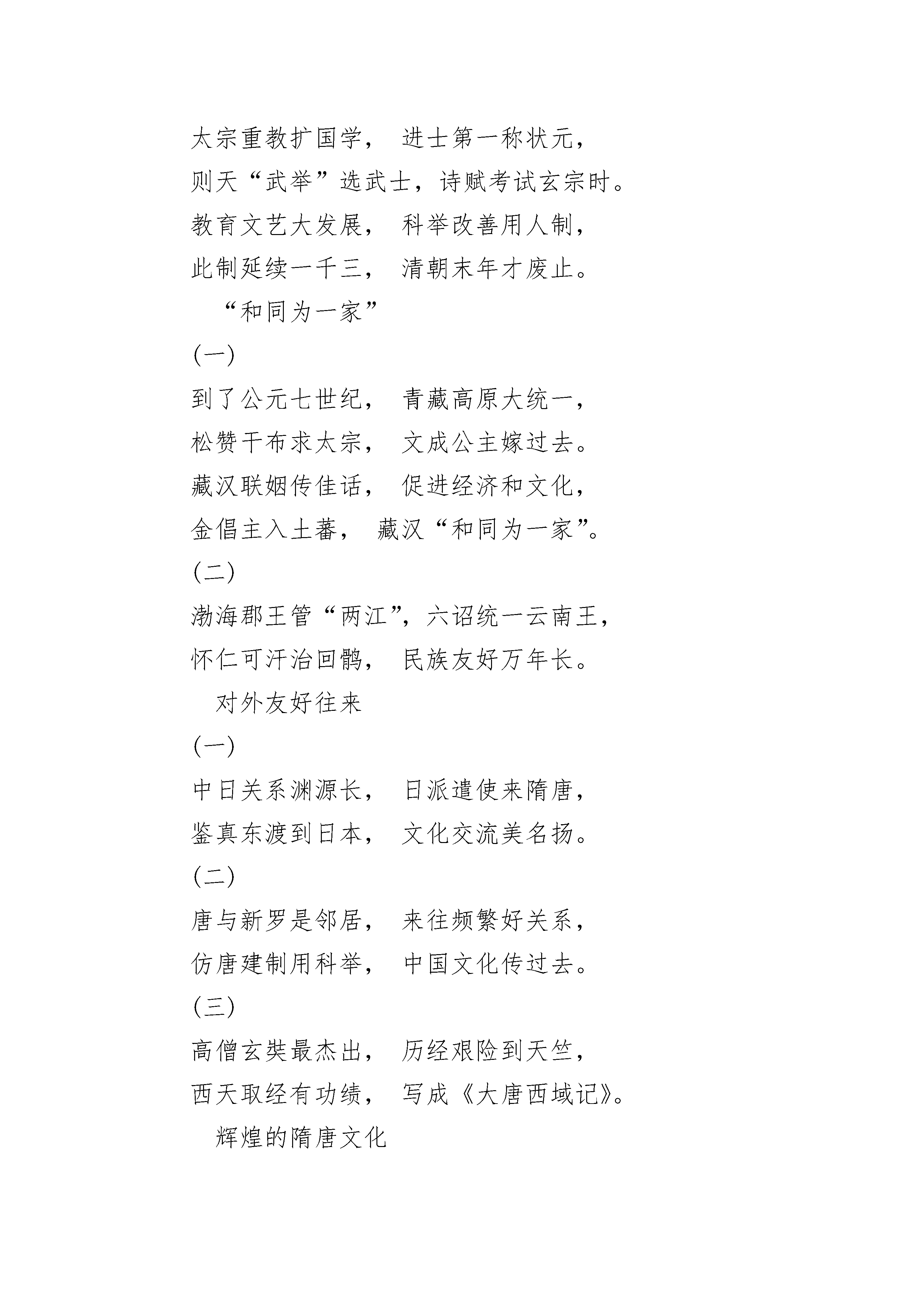 太宗重教扩国学， 进士第一称状元，
则天“武举”选武士，诗赋考试玄宗时。
教育文艺大发展， 科举改善用人制，
此制延续一千三， 清朝末年才废止。
“和同为一家”
(一)
到了公元七世纪， 青藏高原大统一，
松赞干布求太宗， 文成公主嫁过去。
藏汉联姻传佳话， 促进经济和文化，
金倡主入土蕃， 藏汉“和同为一家”。
(二)
渤海郡王管“两江”，六诏统一云南王，
怀仁可汗治回鹘， 民族友好万年长。
对外友好往来
(一)
中日关系渊源长， 日派遣使来隋唐，
鉴真东渡到日本， 文化交流美名扬。
(二)
唐与新罗是邻居， 来往频繁好关系，
仿唐建制用科举， 中国文化传过去。
(三)
高僧玄奘最杰出， 历经艰险到天竺，
西天取经有功绩， 写成《大唐西域记》。
辉煌的隋唐文化